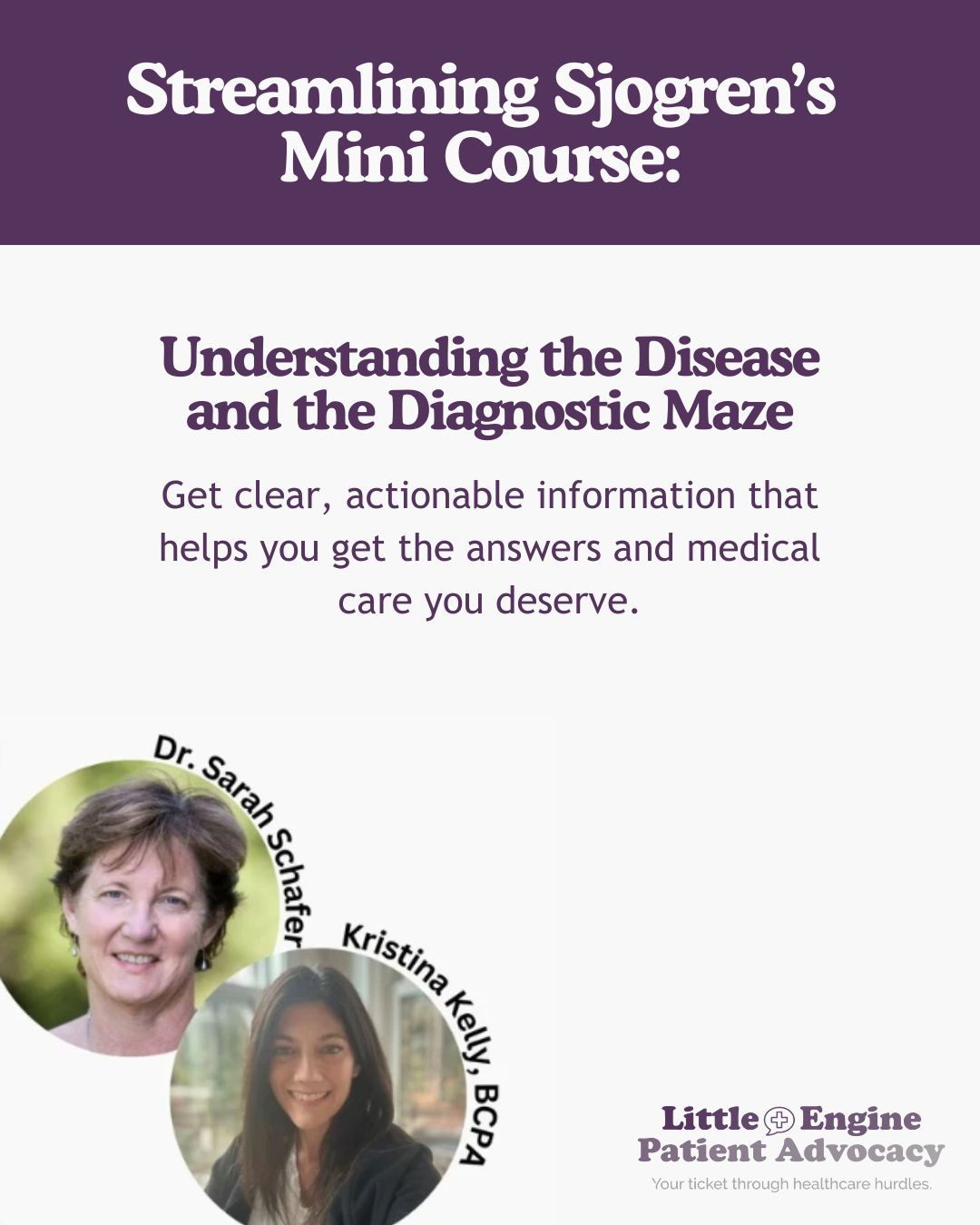 Streamlining Sjogren's Mini Course:

Understanding the Disease and the Diagnostic Maze

Get clear, actionable information that helps you get the answers and medical care you deserve.

Dr. Sarah Schafer

Kristina Kelly, BCPA

Little Engine
Patient Advocacy
Your ticket through healthcare hurdles.